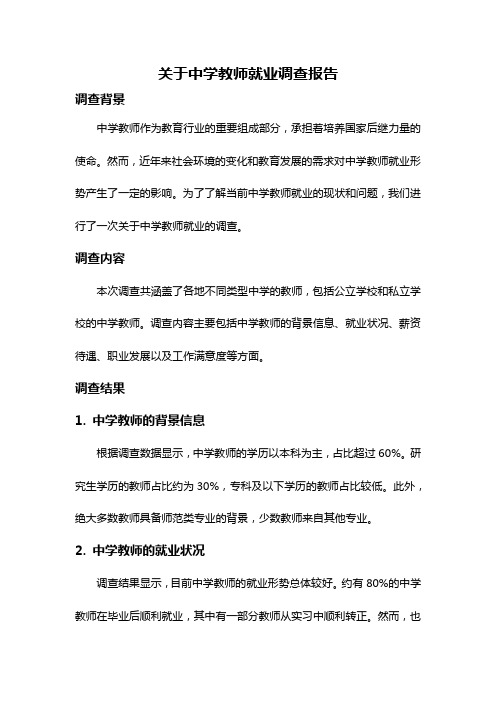 关于中学教师就业调查报告

调查背景

中学教师作为教育行业的重要组成部分，承担着培养国家后继力量的使命。然而，近年来社会环境的变化和教育发展的需求对中学教师就业形势产生了一定的影响。为了了解当前中学教师就业的现状和问题，我们进行了一次关于中学教师就业的调查。

调查内容

本次调查共涵盖了各地不同类型中学的教师，包括公立学校和私立学校的中学教师。调查内容主要包括中学教师的背景信息、就业状况、薪资待遇、职业发展以及工作满意度等方面。

调查结果

1. 中学教师的背景信息

根据调查数据显示，中学教师的学历以本科为主，占比超过 60%。研究生学历的教师占比约为 30%，专科及以下学历的教师占比较低。此外，绝大多数教师具备师范类专业的背景，少数教师来自其他专业。

2. 中学教师的就业状况

调查结果显示，目前中学教师的就业形势总体较好。约有 80%的中学教师在毕业后顺利就业，其中有一部分教师从实习中顺利转正。然而，也